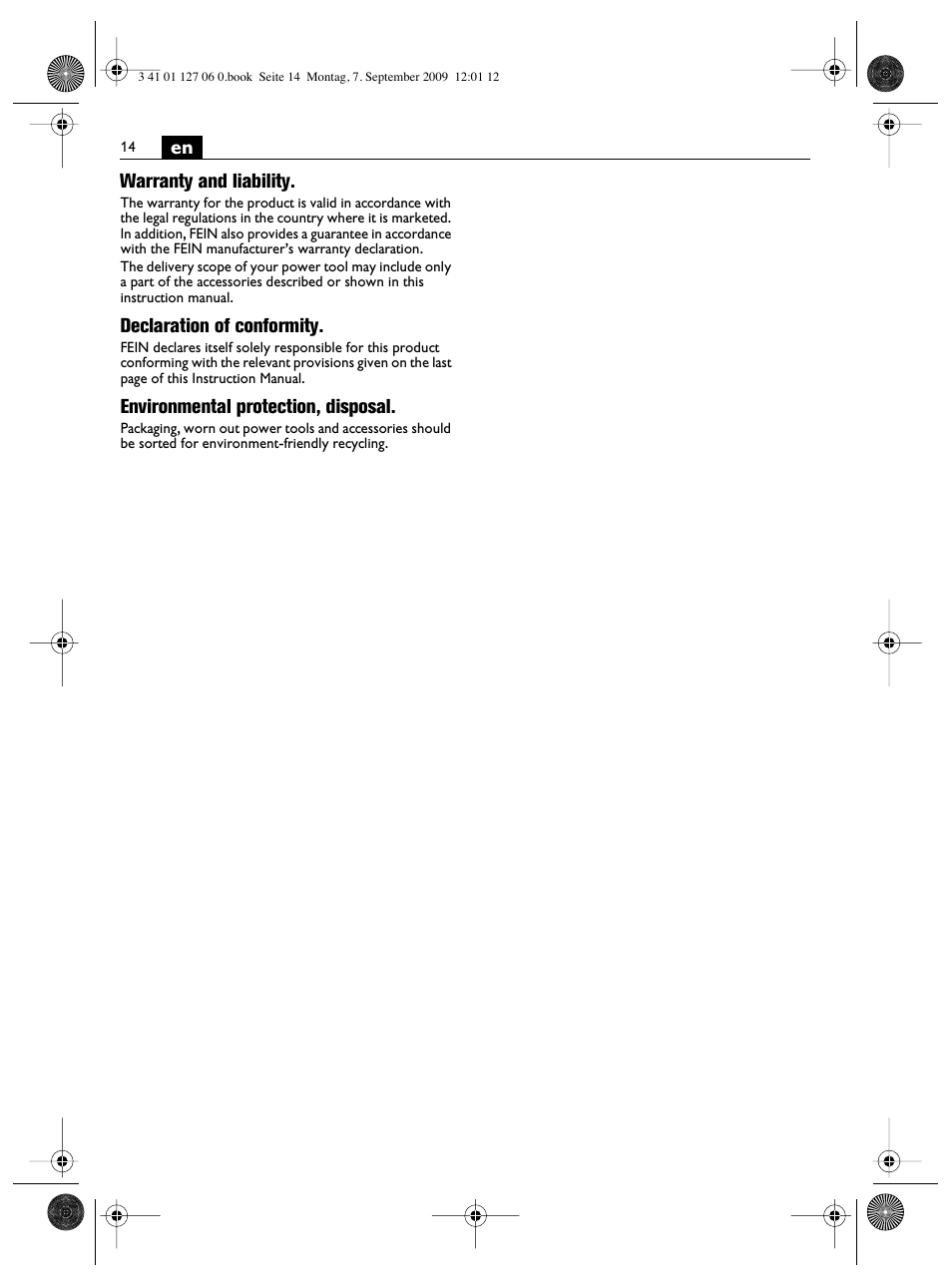 3 41 01 127 06 0.book Seite 14 Montag, 7. September 2009 12:01 12

14 en

Warranty and liability.

The warranty for the product is valid in accordance with the legal regulations in the country where it is marketed. In addition, FEIN also provides a guarantee in accordance with the FEIN manufacturer's warranty declaration.

The delivery scope of your power tool may include only a part of the accessories described or shown in this instruction manual.

Declaration of conformity.

FEIN declares itself solely responsible for this product conforming with the relevant provisions given on the last page of this Instruction Manual.

Environmental protection, disposal.

Packaging, worn out power tools and accessories should be sorted for environment-friendly recycling.